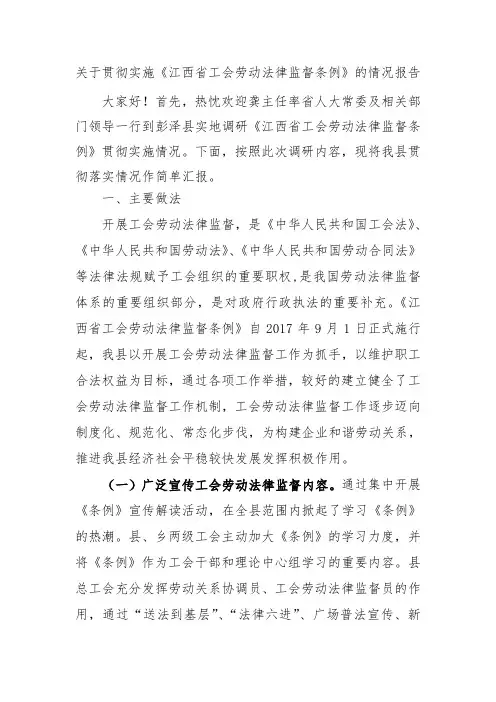 关于贯彻实施《江西省工会劳动法律监督条例》的情况报告

大家好！首先，热忱欢迎龚主任率省人大常委及相关部门领导一行到彭泽县实地调研《江西省工会劳动法律监督条例》贯彻实施情况。下面，按照此次调研内容，现将我县贯彻落实情况作简单汇报。

一、主要做法

开展工会劳动法律监督，是《中华人民共和国工会法》、《中华人民共和国劳动法》、《中华人民共和国劳动合同法》等法律法规赋予工会组织的重要职权，是我国劳动法律监督体系的重要组织部分，是对政府行政执法的重要补充。《江西省工会劳动法律监督条例》自 2017 年 9 月 1 日正式施行起，我县以开展工会劳动法律监督工作为抓手，以维护职工合法权益为目标，通过各项工作举措，较好的建立健全了工会劳动法律监督工作机制，工会劳动法律监督工作逐步迈向制度化、规范化、常态化步伐，为构建企业和谐劳动关系，推进我县经济社会平稳较快发展发挥积极作用。

（一）广泛宣传工会劳动法律监督内容。通过集中开展《条例》宣传解读活动，在全县范围内掀起了学习《条例》的热潮。县、乡两级工会主动加大《条例》的学习力度，并将《条例》作为工会干部和理论中心组学习的重要内容。县总工会充分发挥劳动关系协调员、工会劳动法律监督员的作用，通过“送法到基层”、“法律六进”、广场普法宣传、新